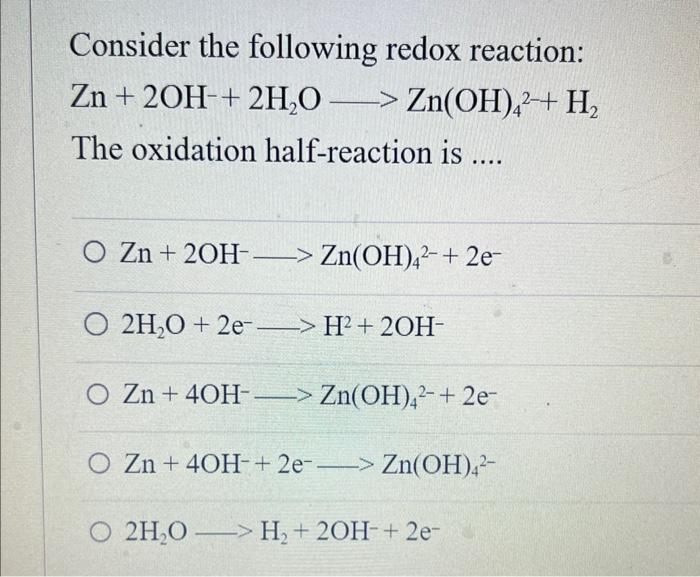 Consider the following redox reaction:

$Zn + 2OH^- + 2H_2O \longrightarrow Zn(OH)_4^{2-} + H_2$

The oxidation half-reaction is ....

○ $Zn + 2OH^- \longrightarrow Zn(OH)_4^{2-} + 2e^-$

○ $2H_2O + 2e^- \longrightarrow H^2 + 2OH^-$

○ $Zn + 4OH^- \longrightarrow Zn(OH)_4^{2-} + 2e^-$

○ $Zn + 4OH^- + 2e^- \longrightarrow Zn(OH)_4^{2-}$

○ $2H_2O \longrightarrow H_2 + 2OH^- + 2e^-$